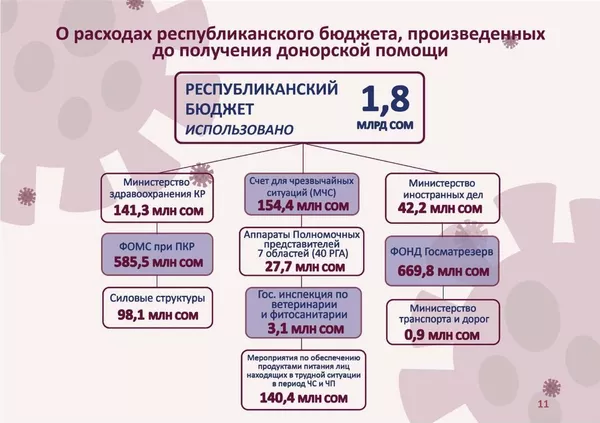 О расходах республиканского бюджета, произведенных до получения донорской помощи

РЕСПУБЛИКАНСКИЙ БЮДЖЕТ
ИСПОЛЬЗОВАНО
1,8
МЛРД СОМ

Министерство здравоохранения КР
141,3 млн сом

ФОМС при ПКР
585,5 млн сом

Силовые структуры
98,1 млн сом

Счет для чрезвычайных ситуаций (МЧС)
154,4 млн сом

Аппараты Полномочных представителей 7 областей (40 РГА)
27,7 млн сом

Гос. инспекция по ветеринарии и фитосанитарии
3,1 млн сом

Мероприятия по обеспечению продуктами питания лиц находящихся в трудной ситуации в период ЧС и ЧП
140,4 млн сом

Министерство иностранных дел
42,2 млн сом

ФОНД Госматрезерв
669,8 млн сом

Министерство транспорта и дорог
0,9 млн сом

11